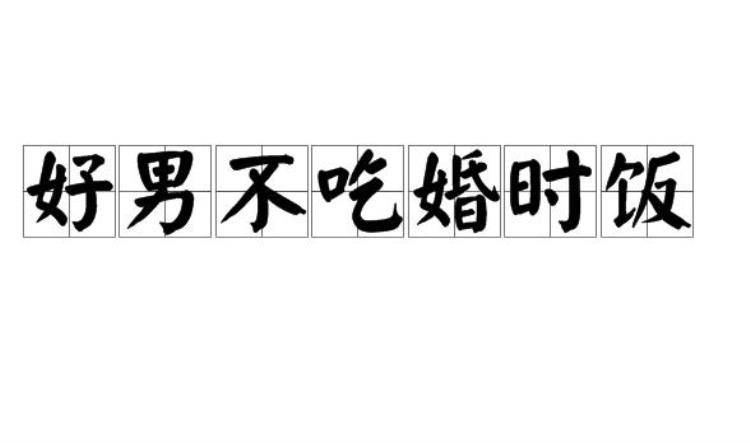 好男不吃婚时饭